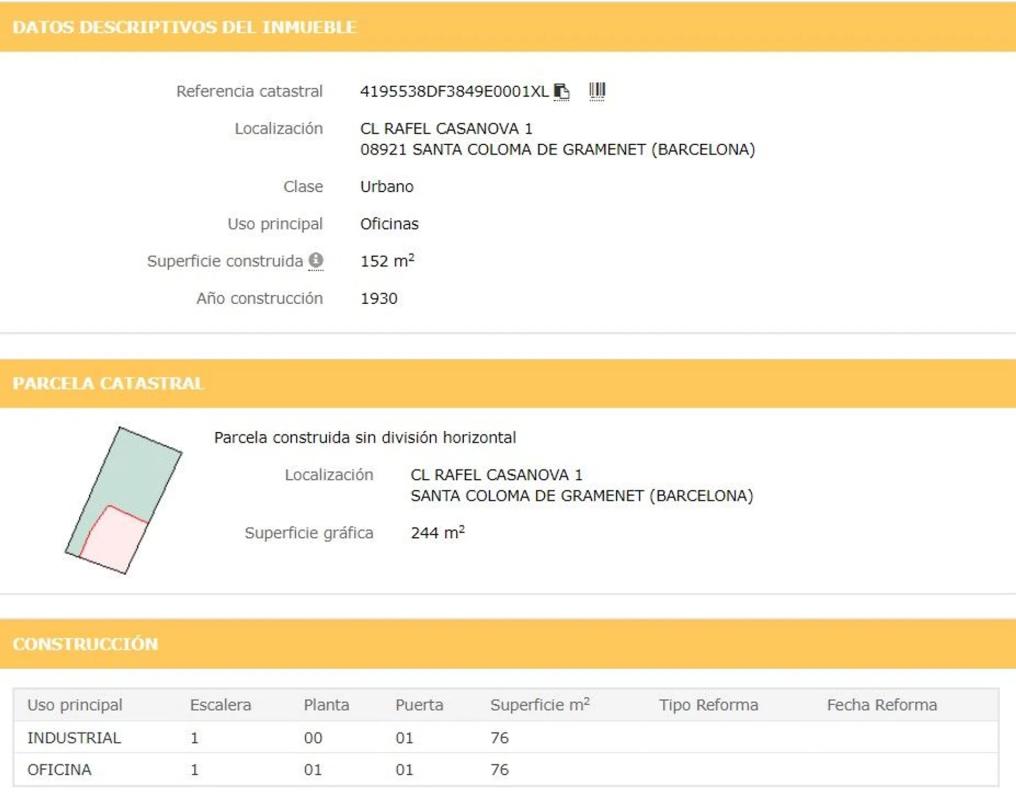 DATOS DESCRIPTIVOS DEL INMUEBLE

Referencia catastral 4195538DF3849E0001XL

Localización CL RAFEL CASANOVA 1
08921 SANTA COLOMA DE GRAMENET (BARCELONA)

Clase Urbano

Uso principal Oficinas

Superficie construida 152 $m^2$

Año construcción 1930

PARCELA CATASTRAL

Parcela construida sin división horizontal

Localización CL RAFEL CASANOVA 1
SANTA COLOMA DE GRAMENET (BARCELONA)

Superficie gráfica 244 $m^2$

CONSTRUCCIÓN

| Uso principal | Escalera | Planta | Puerta | Superficie $m^2$ | Tipo Reforma | Fecha Reforma |
|---|---|---|---|---|---|---|
| INDUSTRIAL | 1 | 00 | 01 | 76 | | |
| OFICINA | 1 | 01 | 01 | 76 | | |